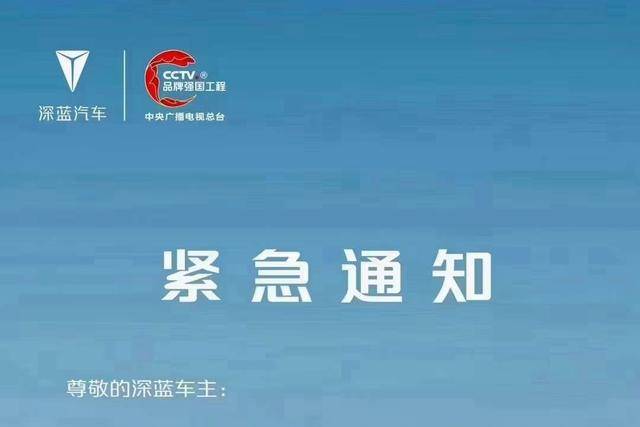 深蓝汽车

CCTV®
品牌强国工程
中央广播电视总台

紧急通知

尊敬的深蓝车主：